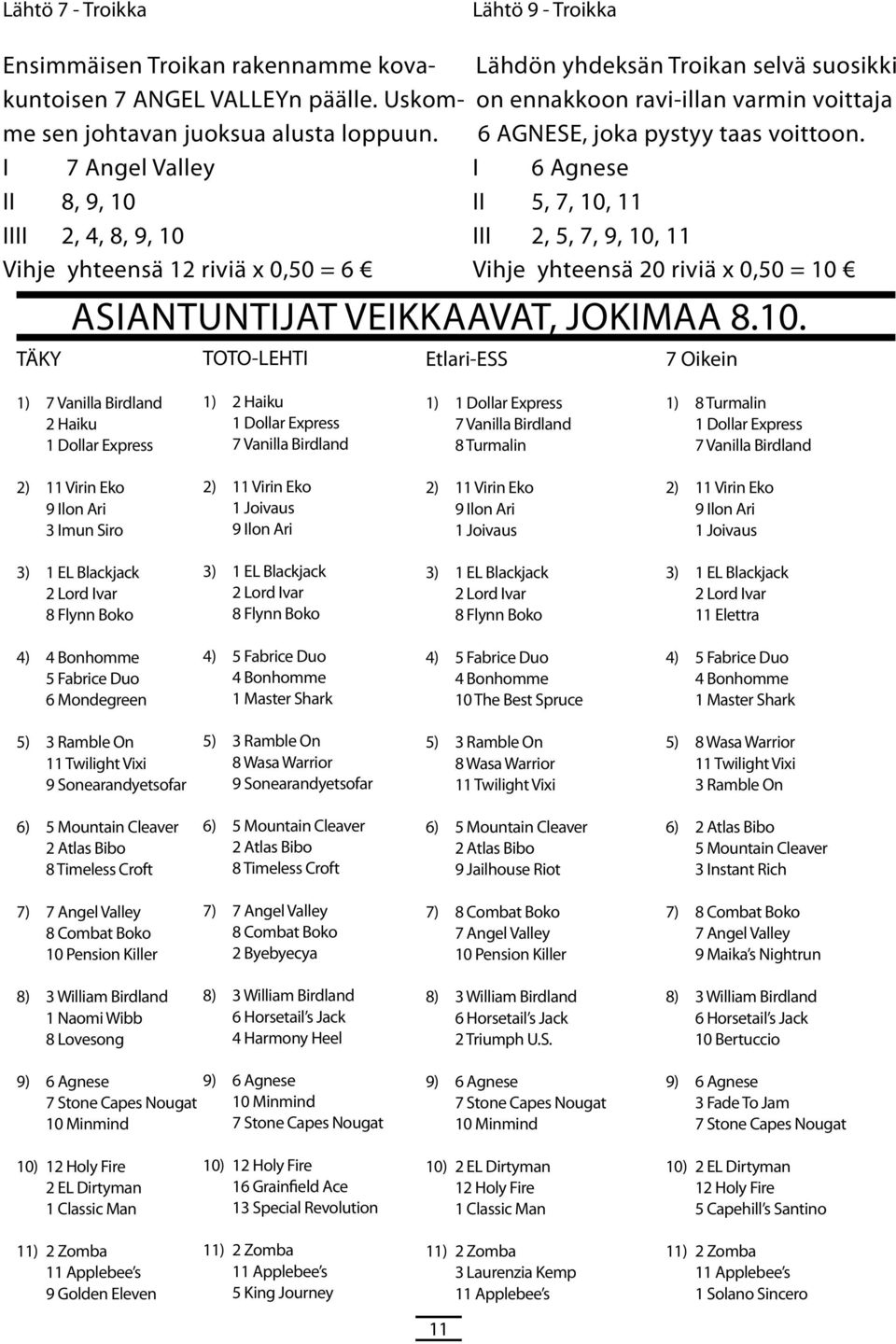 Lähtö 7 - Troikka

Ensimmäisen Troikan rakennamme kovakuntoisen 7 ANGEL VALLEYn päälle. Uskomme sen johtavan juoksua alusta loppuun.

I 7 Angel Valley
II 8, 9, 10
IIII 2, 4, 8, 9, 10
Vihje yhteensä 12 riviä x 0,50 = 6 €

Lähtö 9 - Troikka

Lähdön yhdeksän Troikan selvä suosikki on ennakkoon ravi-illan varmin voittaja 6 AGNESE, joka pystyy taas voittoon.

I 6 Agnese
II 5, 7, 10, 11
III 2, 5, 7, 9, 10, 11
Vihje yhteensä 20 riviä x 0,50 = 10 €

ASIANTUNTIJAT VEIKKAAVAT, JOKIMAA 8.10.

TÄKY

1) 7 Vanilla Birdland
2 Haiku
1 Dollar Express

2) 11 Virin Eko
9 Ilon Ari
3 Imun Siro

3) 1 EL Blackjack
2 Lord Ivar
8 Flynn Boko

4) 4 Bonhomme
5 Fabrice Duo
6 Mondegreen

5) 3 Ramble On
11 Twilight Vixi
9 Sonearandyetsofar

6) 5 Mountain Cleaver
2 Atlas Bibo
8 Timeless Croft

7) 7 Angel Valley
8 Combat Boko
10 Pension Killer

8) 3 William Birdland
1 Naomi Wibb
8 Lovesong

9) 6 Agnese
7 Stone Capes Nougat
10 Minmind

10) 12 Holy Fire
2 EL Dirtyman
1 Classic Man

11) 2 Zomba
11 Applebee's
9 Golden Eleven

TOTO-LEHTI

1) 2 Haiku
1 Dollar Express
7 Vanilla Birdland

2) 11 Virin Eko
1 Joivaus
9 Ilon Ari

3) 1 EL Blackjack
2 Lord Ivar
8 Flynn Boko

4) 5 Fabrice Duo
4 Bonhomme
1 Master Shark

5) 3 Ramble On
8 Wasa Warrior
9 Sonearandyetsofar

6) 5 Mountain Cleaver
2 Atlas Bibo
8 Timeless Croft

7) 7 Angel Valley
8 Combat Boko
2 Byebyecya

8) 3 William Birdland
6 Horsetail's Jack
4 Harmony Heel

9) 6 Agnese
10 Minmind
7 Stone Capes Nougat

10) 12 Holy Fire
16 Grainfield Ace
13 Special Revolution

11) 2 Zomba
11 Applebee's
5 King Journey

Etlari-ESS

1) 1 Dollar Express
7 Vanilla Birdland
8 Turmalin

2) 11 Virin Eko
9 Ilon Ari
1 Joivaus

3) 1 EL Blackjack
2 Lord Ivar
8 Flynn Boko

4) 5 Fabrice Duo
4 Bonhomme
10 The Best Spruce

5) 3 Ramble On
8 Wasa Warrior
11 Twilight Vixi

6) 5 Mountain Cleaver
2 Atlas Bibo
9 Jailhouse Riot

7) 8 Combat Boko
7 Angel Valley
10 Pension Killer

8) 3 William Birdland
6 Horsetail's Jack
2 Triumph U.S.

9) 6 Agnese
7 Stone Capes Nougat
10 Minmind

10) 2 EL Dirtyman
12 Holy Fire
1 Classic Man

11) 2 Zomba
3 Laurenzia Kemp
11 Applebee's

7 Oikein

1) 8 Turmalin
1 Dollar Express
7 Vanilla Birdland

2) 11 Virin Eko
9 Ilon Ari
1 Joivaus

3) 1 EL Blackjack
2 Lord Ivar
11 Elettra

4) 5 Fabrice Duo
4 Bonhomme
1 Master Shark

5) 8 Wasa Warrior
11 Twilight Vixi
3 Ramble On

6) 2 Atlas Bibo
5 Mountain Cleaver
3 Instant Rich

7) 8 Combat Boko
7 Angel Valley
9 Maika's Nightrun

8) 3 William Birdland
6 Horsetail's Jack
10 Bertuccio

9) 6 Agnese
3 Fade To Jam
7 Stone Capes Nougat

10) 2 EL Dirtyman
12 Holy Fire
5 Capehill's Santino

11) 2 Zomba
11 Applebee's
1 Solano Sincero

11